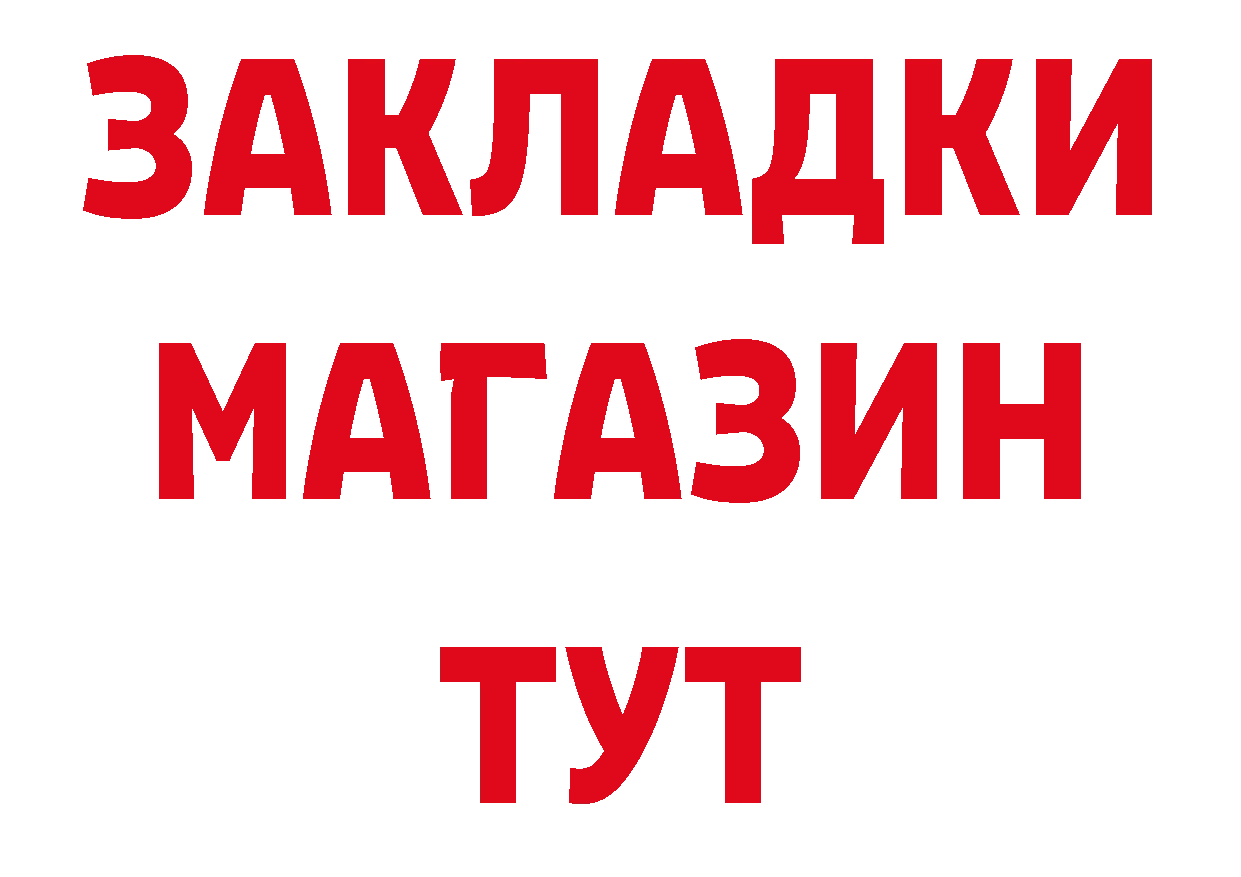 ЗАКЛАДКИ
МАГАЗИН
ТУТ